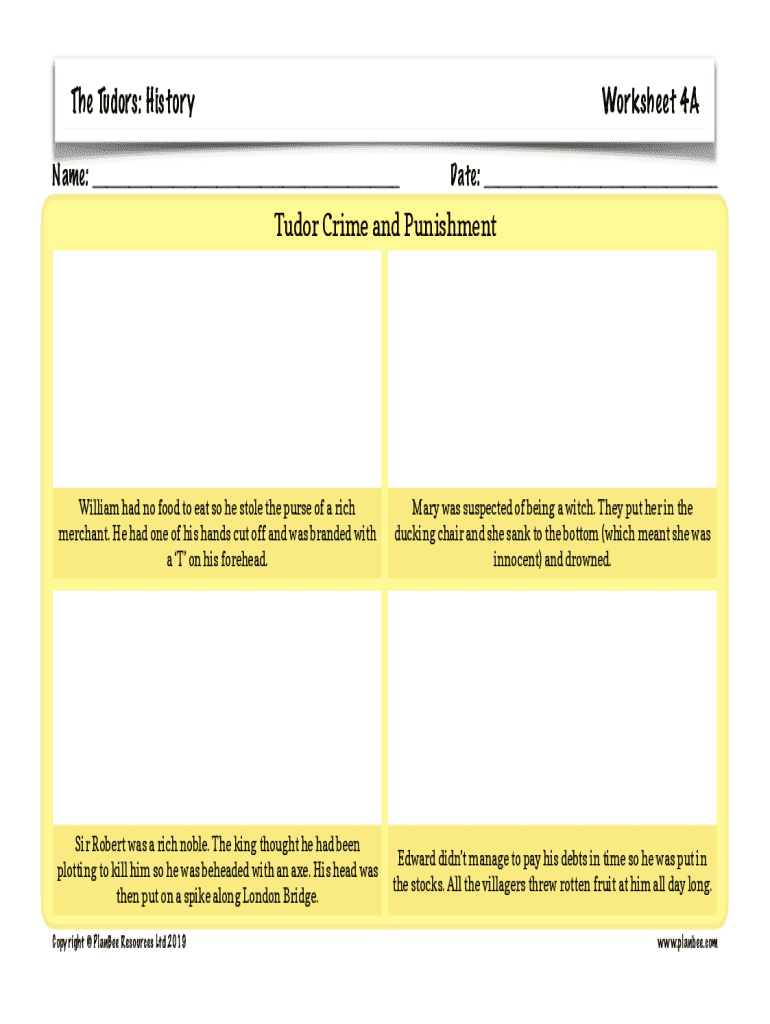 The Tudors: History

Worksheet 4A

Name: ______________________________

Date: ______________________

Tudor Crime and Punishment

William had no food to eat so he stole the purse of a rich merchant. He had one of his hands cut off and was branded with a 'T' on his forehead.

Mary was suspected of being a witch. They put her in the ducking chair and she sank to the bottom (which meant she was innocent) and drowned.

Sir Robert was a rich noble. The king thought he had been plotting to kill him so he was beheaded with an axe. His head was then put on a spike along London Bridge.

Edward didn't manage to pay his debts in time so he was put in the stocks. All the villagers threw rotten fruit at him all day long.

Copyright © PlanBee Resources Ltd 2019

www.planbee.com